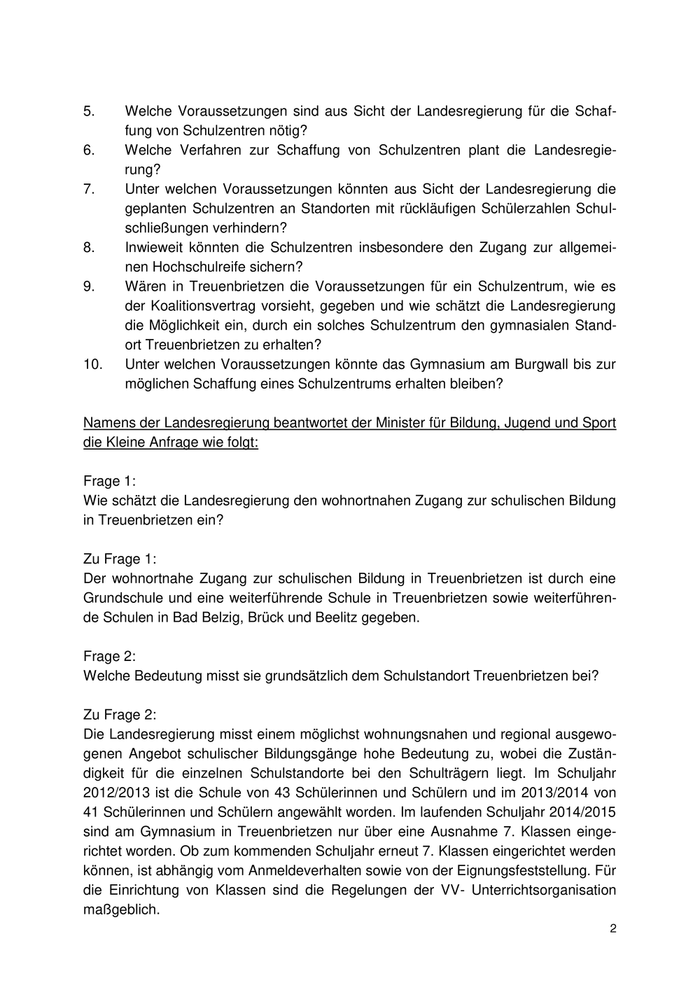 5. Welche Voraussetzungen sind aus Sicht der Landesregierung für die Schaffung von Schulzentren nötig?
6. Welche Verfahren zur Schaffung von Schulzentren plant die Landesregierung?
7. Unter welchen Voraussetzungen könnten aus Sicht der Landesregierung die geplanten Schulzentren an Standorten mit rückläufigen Schülerzahlen Schulschließungen verhindern?
8. Inwieweit könnten die Schulzentren insbesondere den Zugang zur allgemeinen Hochschulreife sichern?
9. Wären in Treuenbrietzen die Voraussetzungen für ein Schulzentrum, wie es der Koalitionsvertrag vorsieht, gegeben und wie schätzt die Landesregierung die Möglichkeit ein, durch ein solches Schulzentrum den gymnasialen Standort Treuenbrietzen zu erhalten?
10. Unter welchen Voraussetzungen könnte das Gymnasium am Burgwall bis zur möglichen Schaffung eines Schulzentrums erhalten bleiben?

Namens der Landesregierung beantwortet der Minister für Bildung, Jugend und Sport die Kleine Anfrage wie folgt:

Frage 1:
Wie schätzt die Landesregierung den wohnortnahen Zugang zur schulischen Bildung in Treuenbrietzen ein?

Zu Frage 1:
Der wohnortnahe Zugang zur schulischen Bildung in Treuenbrietzen ist durch eine Grundschule und eine weiterführende Schule in Treuenbrietzen sowie weiterführende Schulen in Bad Belzig, Brück und Beelitz gegeben.

Frage 2:
Welche Bedeutung misst sie grundsätzlich dem Schulstandort Treuenbrietzen bei?

Zu Frage 2:
Die Landesregierung misst einem möglichst wohnungsnahen und regional ausgewogenen Angebot schulischer Bildungsgänge hohe Bedeutung zu, wobei die Zuständigkeit für die einzelnen Schulstandorte bei den Schulträgern liegt. Im Schuljahr 2012/2013 ist die Schule von 43 Schülerinnen und Schülern und im 2013/2014 von 41 Schülerinnen und Schülern angewählt worden. Im laufenden Schuljahr 2014/2015 sind am Gymnasium in Treuenbrietzen nur über eine Ausnahme 7. Klassen eingerichtet worden. Ob zum kommenden Schuljahr erneut 7. Klassen eingerichtet werden können, ist abhängig vom Anmeldeverhalten sowie von der Eignungsfeststellung. Für die Einrichtung von Klassen sind die Regelungen der VV- Unterrichtsorganisation maßgeblich.

2